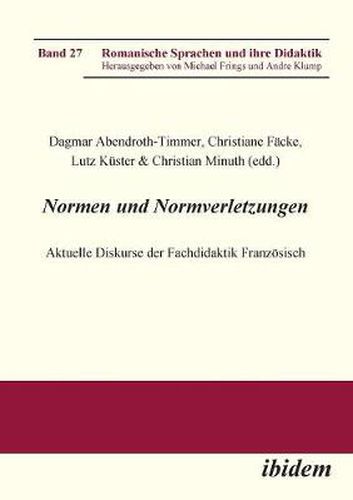 Band 27 Romanische Sprachen und ihre Didaktik
Herausgegeben von Michael Frings und Andre Klump

Dagmar Abendroth-Timmer, Christiane Fäcke, Lutz Küster & Christian Minuth (edd.)

Normen und Normverletzungen

Aktuelle Diskurse der Fachdidaktik Französisch

ibidem